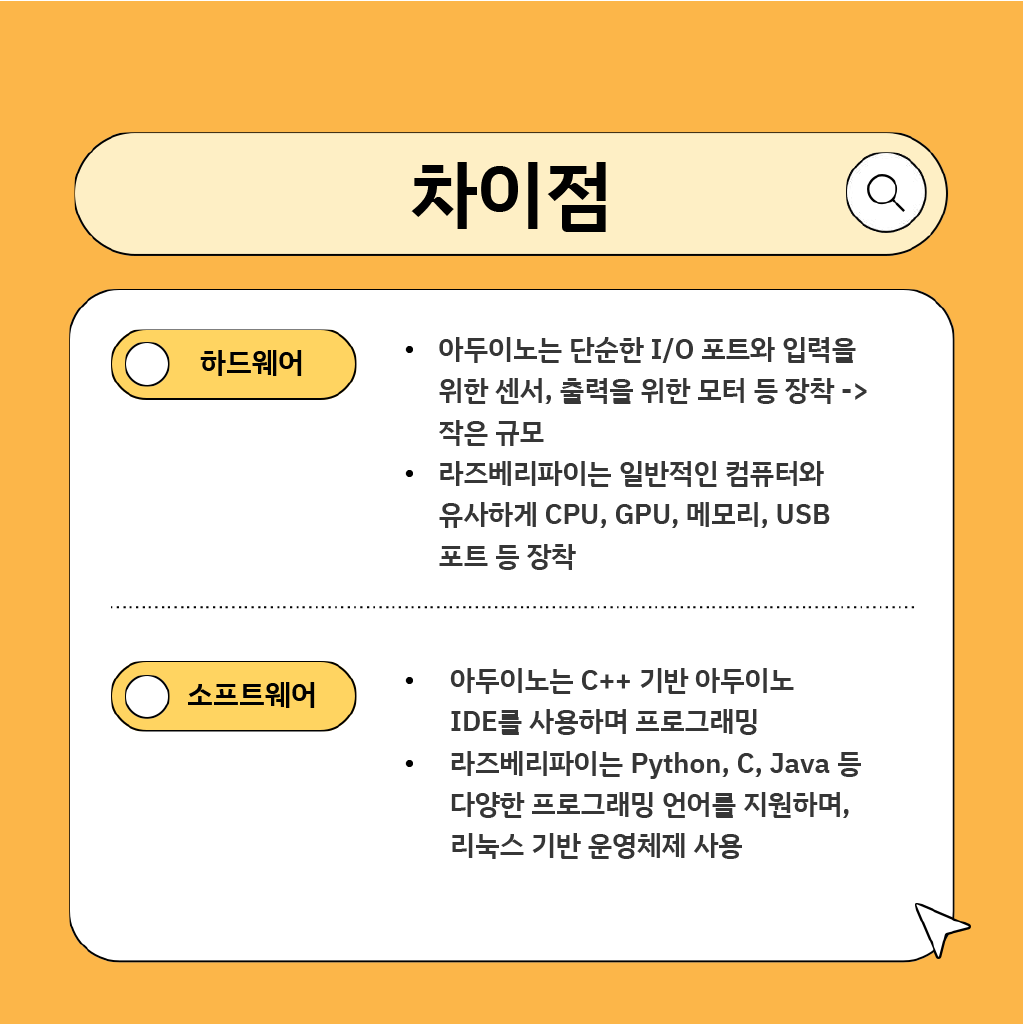 차이점

하드웨어

• 아두이노는 단순한 I/O 포트와 입력을 위한 센서, 출력을 위한 모터 등 장착 -> 작은 규모
• 라즈베리파이는 일반적인 컴퓨터와 유사하게 CPU, GPU, 메모리, USB 포트 등 장착

소프트웨어

• 아두이노는 C++ 기반 아두이노 IDE를 사용하며 프로그래밍
• 라즈베리파이는 Python, C, Java 등 다양한 프로그래밍 언어를 지원하며, 리눅스 기반 운영체제 사용